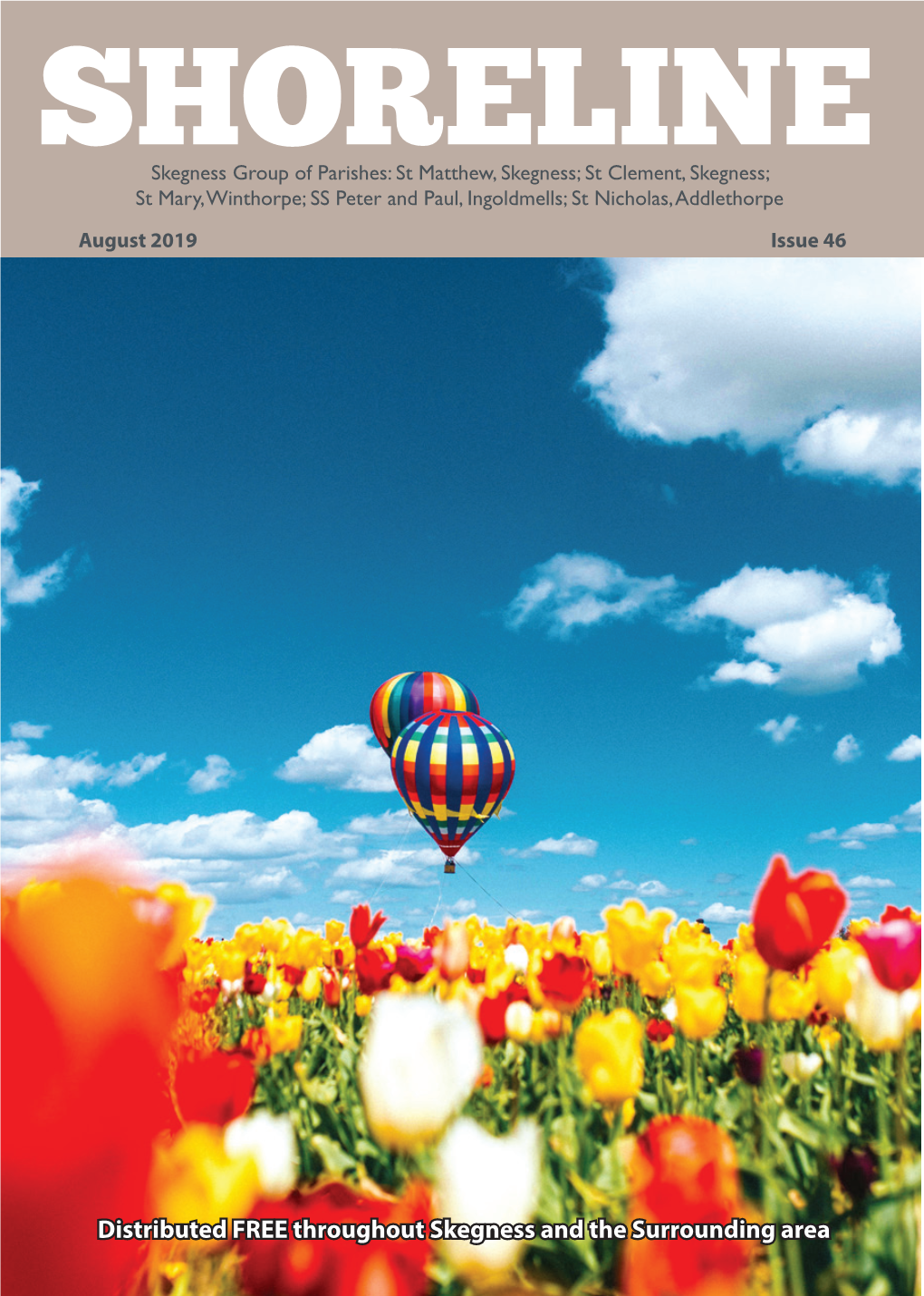 SHORELINE

Skegness Group of Parishes: St Matthew, Skegness; St Clement, Skegness; St Mary, Winthorpe; SS Peter and Paul, Ingoldmells; St Nicholas, Addlethorpe

August 2019

Issue 46

Distributed FREE throughout Skegness and the Surrounding area